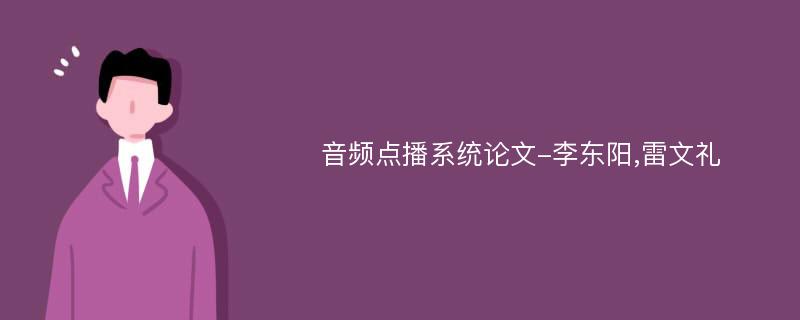 音频点播系统论文-李东阳,雷文礼